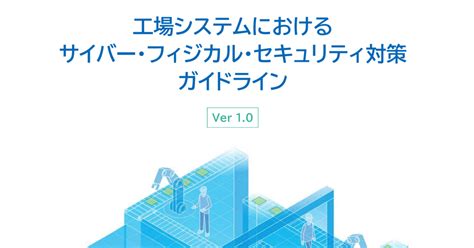 工場システムにおける
サイバー・フィジカル・セキュリティ対策
ガイドライン

Ver 1.0